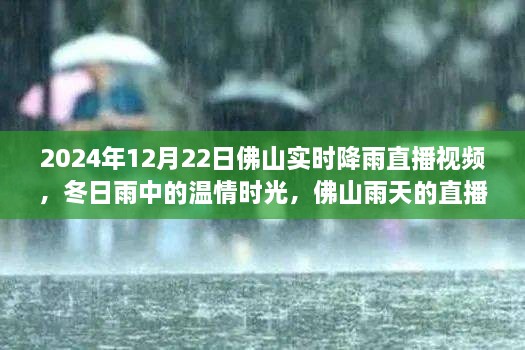 2024年12月22日佛山实时降雨直播视频，冬日雨中的温情时光，佛山雨天的直播